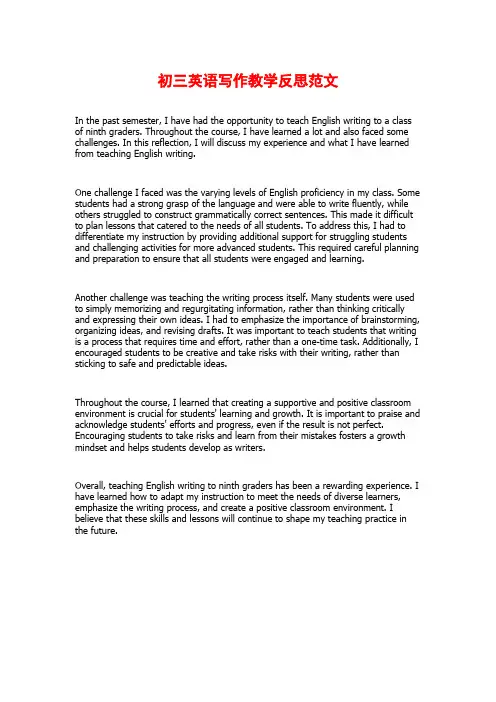 初三英语写作教学反思范文

In the past semester, I have had the opportunity to teach English writing to a class of ninth graders. Throughout the course, I have learned a lot and also faced some challenges. In this reflection, I will discuss my experience and what I have learned from teaching English writing.

One challenge I faced was the varying levels of English proficiency in my class. Some students had a strong grasp of the language and were able to write fluently, while others struggled to construct grammatically correct sentences. This made it difficult to plan lessons that catered to the needs of all students. To address this, I had to differentiate my instruction by providing additional support for struggling students and challenging activities for more advanced students. This required careful planning and preparation to ensure that all students were engaged and learning.

Another challenge was teaching the writing process itself. Many students were used to simply memorizing and regurgitating information, rather than thinking critically and expressing their own ideas. I had to emphasize the importance of brainstorming, organizing ideas, and revising drafts. It was important to teach students that writing is a process that requires time and effort, rather than a one-time task. Additionally, I encouraged students to be creative and take risks with their writing, rather than sticking to safe and predictable ideas.

Throughout the course, I learned that creating a supportive and positive classroom environment is crucial for students' learning and growth. It is important to praise and acknowledge students' efforts and progress, even if the result is not perfect. Encouraging students to take risks and learn from their mistakes fosters a growth mindset and helps students develop as writers.

Overall, teaching English writing to ninth graders has been a rewarding experience. I have learned how to adapt my instruction to meet the needs of diverse learners, emphasize the writing process, and create a positive classroom environment. I believe that these skills and lessons will continue to shape my teaching practice in the future.